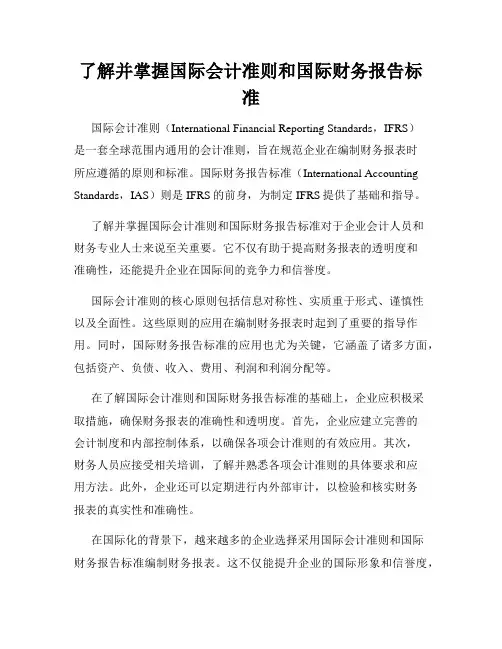 了解并掌握国际会计准则和国际财务报告标准

国际会计准则（International Financial Reporting Standards，IFRS）是一套全球范围内通用的会计准则，旨在规范企业在编制财务报表时所应遵循的原则和标准。国际财务报告标准（International Accounting Standards，IAS）则是 IFRS 的前身，为制定 IFRS 提供了基础和指导。

了解并掌握国际会计准则和国际财务报告标准对于企业会计人员和财务专业人士来说至关重要。它不仅有助于提高财务报表的透明度和准确性，还能提升企业在国际间的竞争力和信誉度。

国际会计准则的核心原则包括信息对称性、实质重于形式、谨慎性以及全面性。这些原则的应用在编制财务报表时起到了重要的指导作用。同时，国际财务报告标准的应用也尤为关键，它涵盖了诸多方面，包括资产、负债、收入、费用、利润和利润分配等。

在了解国际会计准则和国际财务报告标准的基础上，企业应积极采取措施，确保财务报表的准确性和透明度。首先，企业应建立完善的会计制度和内部控制体系，以确保各项会计准则的有效应用。其次，财务人员应接受相关培训，了解并熟悉各项会计准则的具体要求和应用方法。此外，企业还可以定期进行内外部审计，以检验和核实财务报表的真实性和准确性。

在国际化的背景下，越来越多的企业选择采用国际会计准则和国际财务报告标准编制财务报表。这不仅能提升企业的国际形象和信誉度，